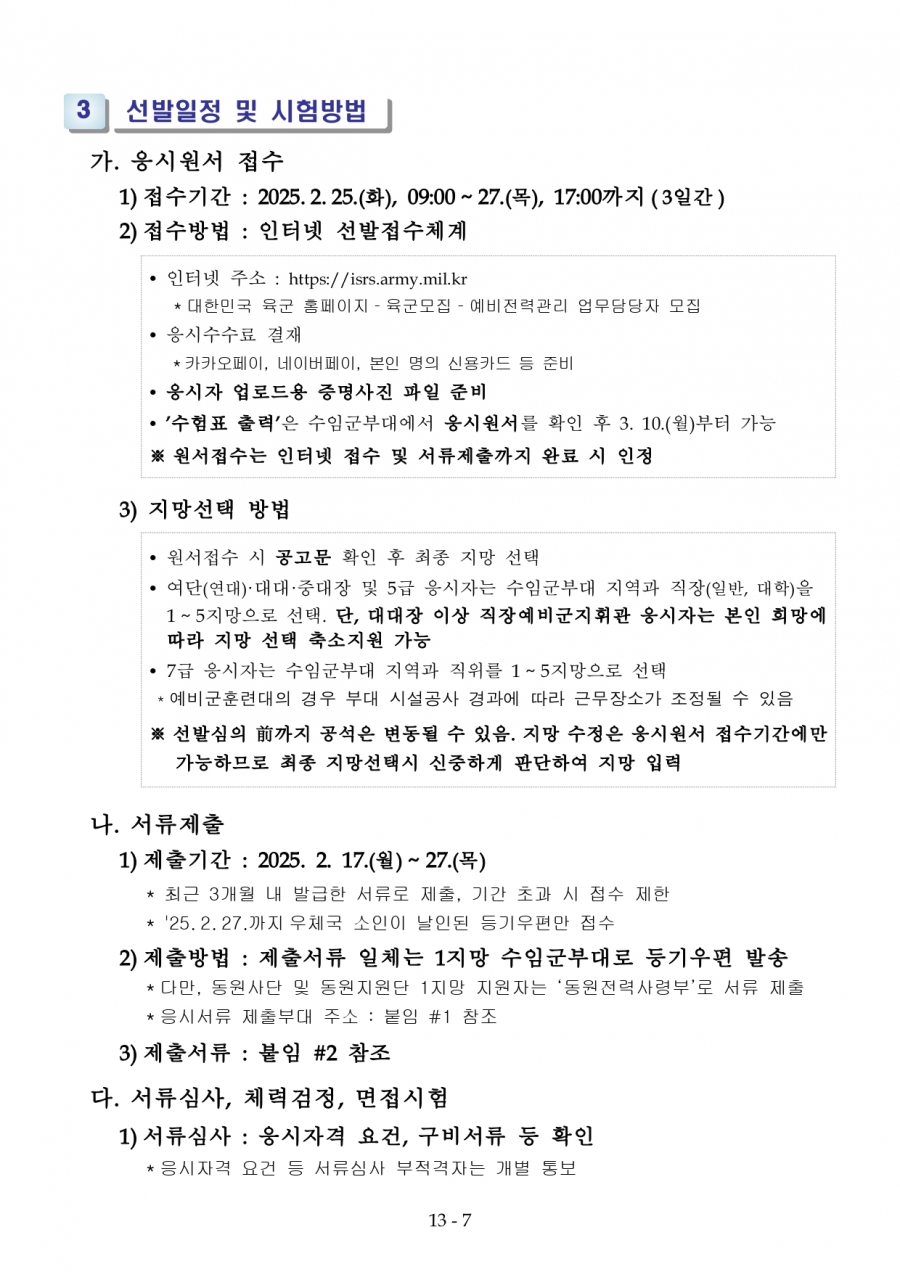 3 선발일정 및 시험방법

가. 응시원서 접수

1) 접수기간 : 2025. 2. 25.(화), 09:00 ~ 27.(목), 17:00까지 ( 3일간 )

2) 접수방법 : 인터넷 선발접수체계

• 인터넷 주소 : https://isrs.army.mil.kr
 * 대한민국 육군 홈페이지 - 육군모집 - 예비전력관리 업무담당자 모집
• 응시수수료 결재
 * 카카오페이, 네이버페이, 본인 명의 신용카드 등 준비
• 응시자 업로드용 증명사진 파일 준비
• '수험표 출력'은 수임군부대에서 응시원서를 확인 후 3. 10.(월)부터 가능
※ 원서접수는 인터넷 접수 및 서류제출까지 완료 시 인정

3) 지망선택 방법

• 원서접수 시 공고문 확인 후 최종 지망 선택
• 여단(연대)·대대·중대장 및 5급 응시자는 수임군부대 지역과 직장(일반, 대학)을 1 ~ 5지망으로 선택. 단, 대대장 이상 직장예비군지휘관 응시자는 본인 희망에 따라 지망 선택 축소지원 가능
• 7급 응시자는 수임군부대 지역과 직위를 1 ~ 5지망으로 선택
 * 예비군훈련대의 경우 부대 시설공사 경과에 따라 근무장소가 조정될 수 있음
※ 선발심의 前까지 공석은 변동될 수 있음. 지망 수정은 응시원서 접수기간에만 가능하므로 최종 지망선택시 신중하게 판단하여 지망 입력

나. 서류제출

1) 제출기간 : 2025. 2. 17.(월) ~ 27.(목)
 * 최근 3개월 내 발급한 서류로 제출, 기간 초과 시 접수 제한
 * '25. 2. 27.까지 우체국 소인이 날인된 등기우편만 접수

2) 제출방법 : 제출서류 일체는 1지망 수임군부대로 등기우편 발송
 * 다만, 동원사단 및 동원지원단 1지망 지원자는 '동원전력사령부'로 서류 제출
 * 응시서류 제출부대 주소 : 붙임 #1 참조

3) 제출서류 : 붙임 #2 참조

다. 서류심사, 체력검정, 면접시험

1) 서류심사 : 응시자격 요건, 구비서류 등 확인
 * 응시자격 요건 등 서류심사 부적격자는 개별 통보

13 - 7